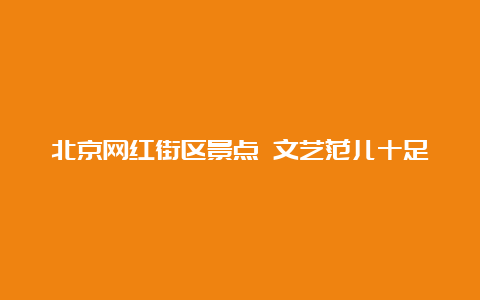 北京网红街区景点 文艺范儿十足